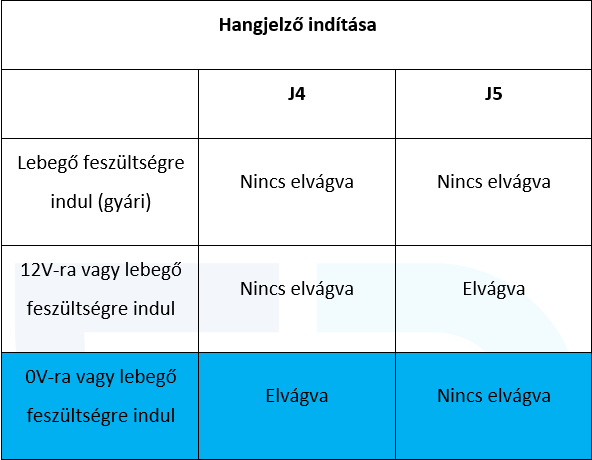 | Hangjelző indítása | | |
|---|---|---|
| | J4 | J5 |
| Lebegő feszültségre indul (gyári) | Nincs elvágva | Nincs elvágva |
| 12V-ra vagy lebegő feszültségre indul | Nincs elvágva | Elvágva |
| 0V-ra vagy lebegő feszültségre indul | Elvágva | Nincs elvágva |